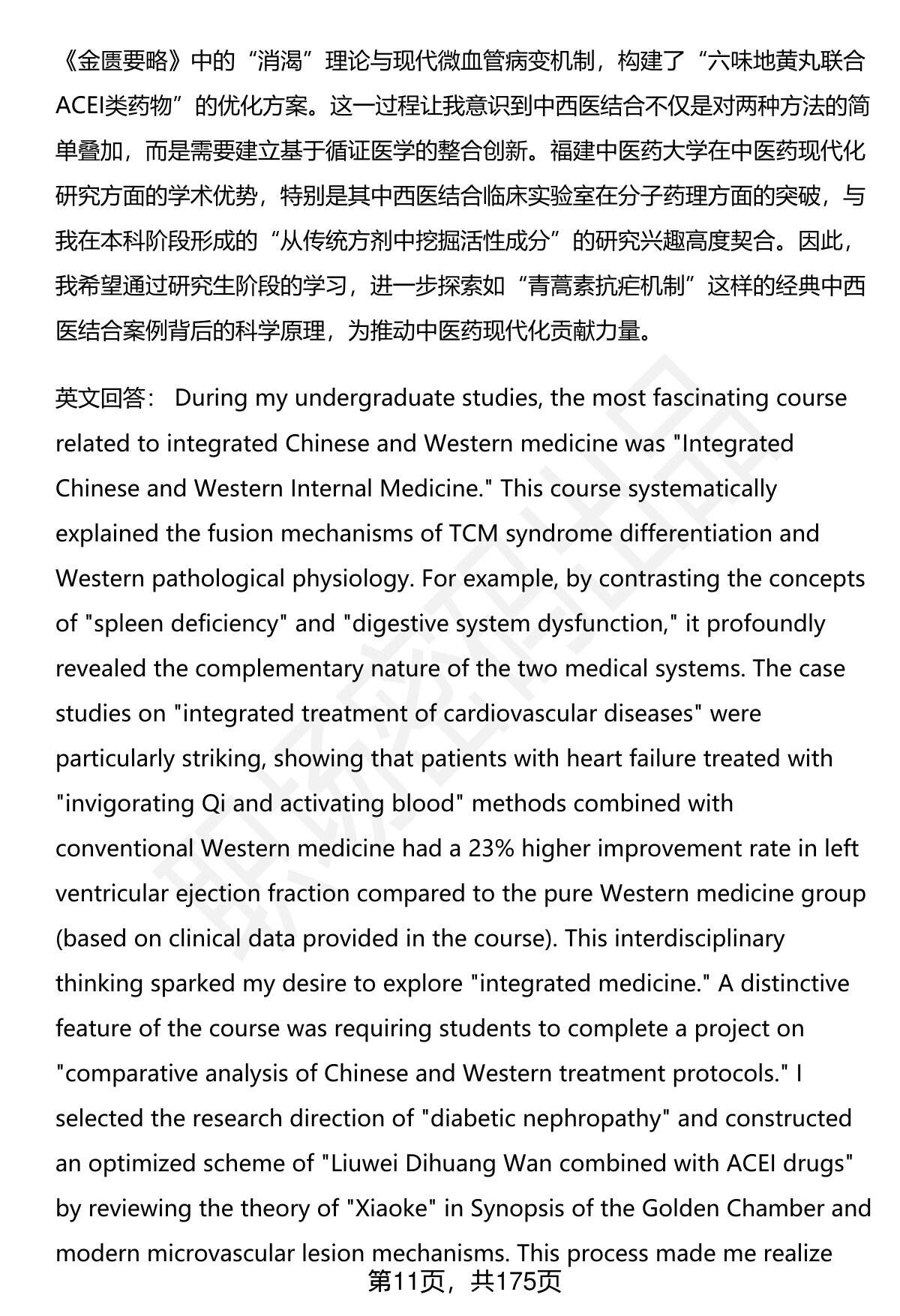 《金匮要略》中的“消渴”理论与现代微血管病变机制，构建了“六味地黄丸联合ACEI类药物”的优化方案。这一过程让我意识到中西医结合不仅是对两种方法的简单叠加，而是需要建立基于循证医学的整合创新。福建中医药大学在中医药现代化研究方面的学术优势，特别是其中西医结合临床实验室在分子药理方面的突破，与我在本科阶段形成的“从传统方剂中挖掘活性成分”的研究兴趣高度契合。因此，我希望通过研究生阶段的学习，进一步探索如“青蒿素抗疟机制”这样的经典中西医结合案例背后的科学原理，为推动中医药现代化贡献力量。

英文回答： During my undergraduate studies, the most fascinating course related to integrated Chinese and Western medicine was "Integrated Chinese and Western Internal Medicine." This course systematically explained the fusion mechanisms of TCM syndrome differentiation and Western pathological physiology. For example, by contrasting the concepts of "spleen deficiency" and "digestive system dysfunction," it profoundly revealed the complementary nature of the two medical systems. The case studies on "integrated treatment of cardiovascular diseases" were particularly striking, showing that patients with heart failure treated with "invigorating Qi and activating blood" methods combined with conventional Western medicine had a 23% higher improvement rate in left ventricular ejection fraction compared to the pure Western medicine group (based on clinical data provided in the course). This interdisciplinary thinking sparked my desire to explore "integrated medicine." A distinctive feature of the course was requiring students to complete a project on "comparative analysis of Chinese and Western treatment protocols." I selected the research direction of "diabetic nephropathy" and constructed an optimized scheme of "Liuwei Dihuang Wan combined with ACEI drugs" by reviewing the theory of "Xiaoke" in Synopsis of the Golden Chamber and modern microvascular lesion mechanisms. This process made me realize

第11页，共175页